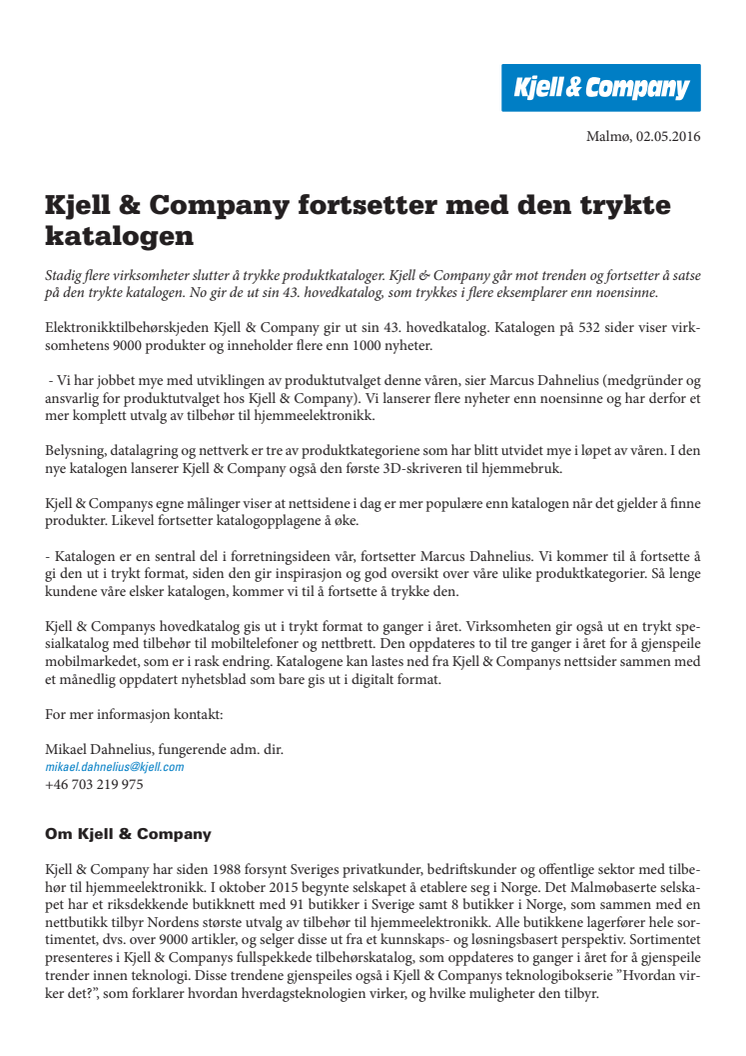 Kjell & Company

Malmø, 02.05.2016

Kjell & Company fortsetter med den trykte katalogen

Stadig flere virksomheter slutter å trykke produktkataloger. Kjell & Company går mot trenden og fortsetter å satse på den trykte katalogen. No gir de ut sin 43. hovedkatalog, som trykkes i flere eksemplarer enn noensinne.

Elektronikktilbehørskjeden Kjell & Company gir ut sin 43. hovedkatalog. Katalogen på 532 sider viser virksomhetens 9000 produkter og inneholder flere enn 1000 nyheter.

- Vi har jobbet mye med utviklingen av produktutvalget denne våren, sier Marcus Dahnelius (medgründer og ansvarlig for produktutvalget hos Kjell & Company). Vi lanserer flere nyheter enn noensinne og har derfor et mer komplett utvalg av tilbehør til hjemmeelektronikk.

Belysning, datalagring og nettverk er tre av produktkategoriene som har blitt utvidet mye i løpet av våren. I den nye katalogen lanserer Kjell & Company også den første 3D-skriveren til hjemmebruk.

Kjell & Companys egne målinger viser at nettsidene i dag er mer populære enn katalogen når det gjelder å finne produkter. Likevel fortsetter katalogopplagene å øke.

- Katalogen er en sentral del i forretningsideen vår, fortsetter Marcus Dahnelius. Vi kommer til å fortsette å gi den ut i trykt format, siden den gir inspirasjon og god oversikt over våre ulike produktkategorier. Så lenge kundene våre elsker katalogen, kommer vi til å fortsette å trykke den.

Kjell & Companys hovedkatalog gis ut i trykt format to ganger i året. Virksomheten gir også ut en trykt spesialkatalog med tilbehør til mobiltelefoner og nettbrett. Den oppdateres to til tre ganger i året for å gjenspeile mobilmarkedet, som er i rask endring. Katalogene kan lastes ned fra Kjell & Companys nettsider sammen med et månedlig oppdatert nyhetsblad som bare gis ut i digitalt format.

For mer informasjon kontakt:

Mikael Dahnelius, fungerende adm. dir.
mikael.dahnelius@kjell.com
+46 703 219 975

Om Kjell & Company

Kjell & Company har siden 1988 forsynt Sveriges privatkunder, bedriftskunder og offentlige sektor med tilbehør til hjemmeelektronikk. I oktober 2015 begynte selskapet å etablere seg i Norge. Det Malmøbaserte selskapet har et riksdekkende butikknett med 91 butikker i Sverige samt 8 butikker i Norge, som sammen med en nettbutikk tilbyr Nordens største utvalg av tilbehør til hjemmeelektronikk. Alle butikkene lagerfører hele sortimentet, dvs. over 9000 artikler, og selger disse ut fra et kunnskaps- og løsningsbasert perspektiv. Sortimentet presenteres i Kjell & Companys fullspekkede tilbehørskatalog, som oppdateres to ganger i året for å gjenspeile trender innen teknologi. Disse trendene gjenspeiles også i Kjell & Companys teknologibokserie ”Hvordan virker det?”, som forklarer hvordan hverdagsteknologien virker, og hvilke muligheter den tilbyr.